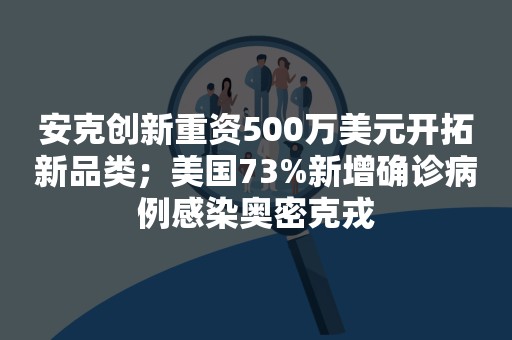 安克创新重资500万美元开拓新品类；美国73%新增确诊病例感染奥密克戎